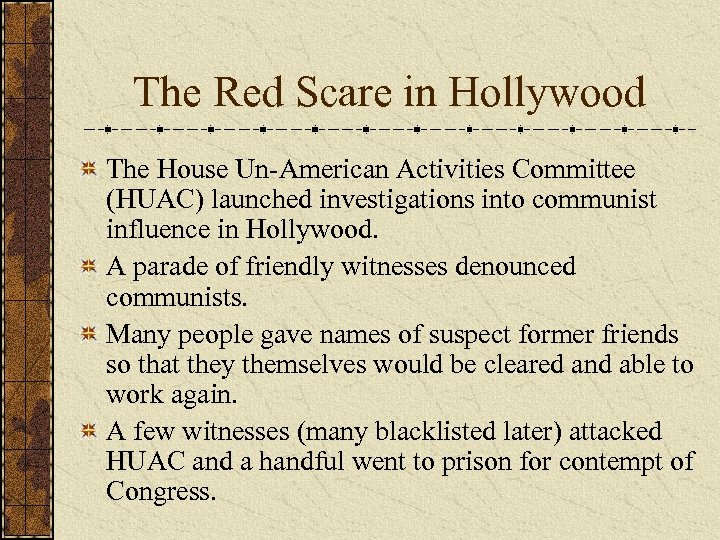 The Red Scare in Hollywood

• The House Un-American Activities Committee (HUAC) launched investigations into communist influence in Hollywood.
• A parade of friendly witnesses denounced communists.
• Many people gave names of suspect former friends so that they themselves would be cleared and able to work again.
• A few witnesses (many blacklisted later) attacked HUAC and a handful went to prison for contempt of Congress.